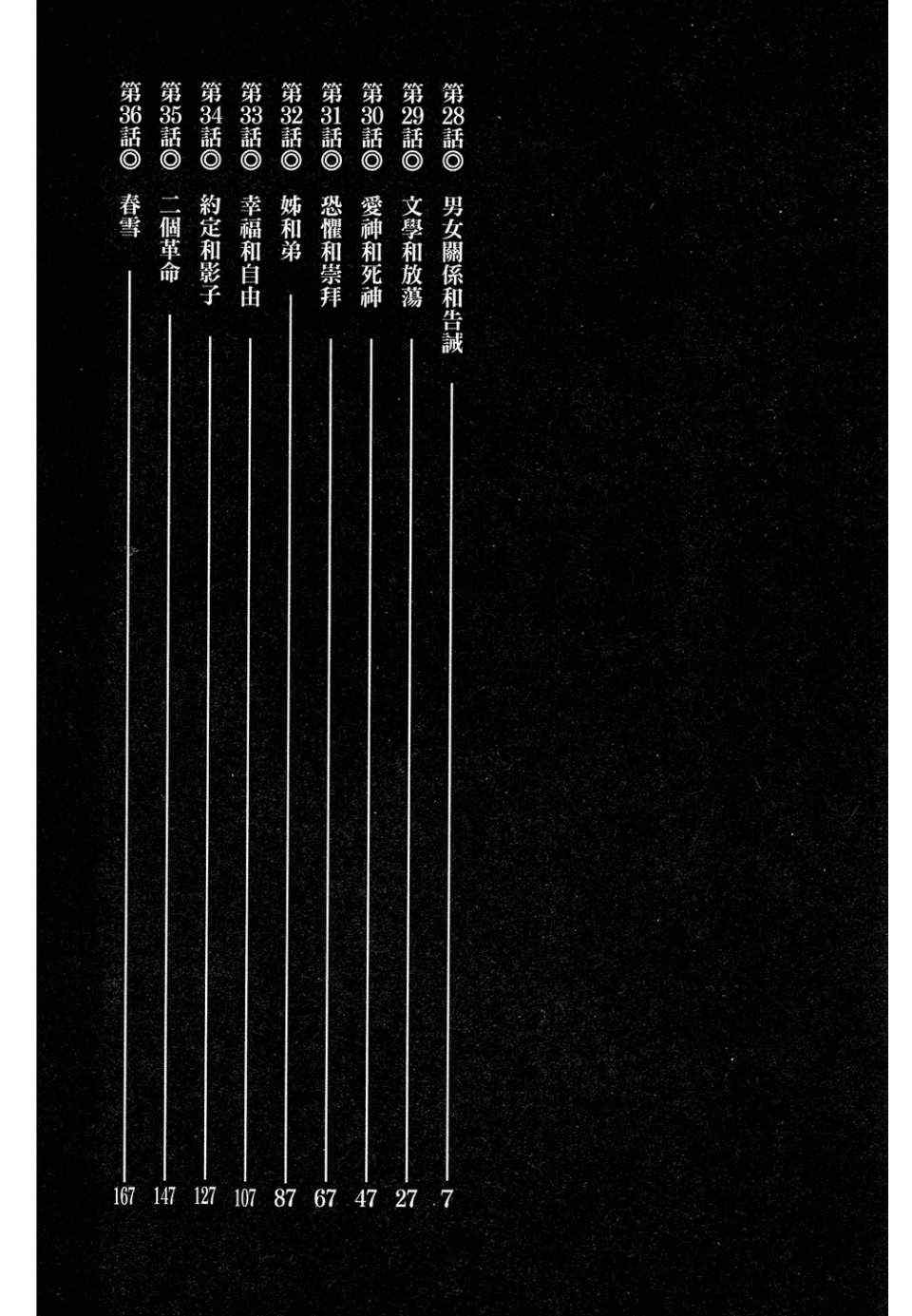 第28話◎ 男女關係和告誡 7

第29話◎ 文學和放蕩 27

第30話◎ 愛神和死神 47

第31話◎ 恐懼和崇拜 67

第32話◎ 姊和弟 87

第33話◎ 幸福和自由 107

第34話◎ 約定和影子 127

第35話◎ 二個革命 147

第36話◎ 春雪 167